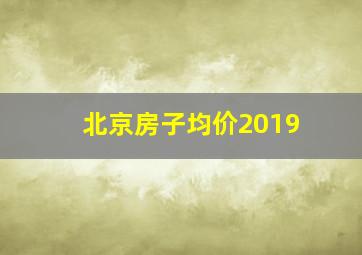 北京房子均价2019